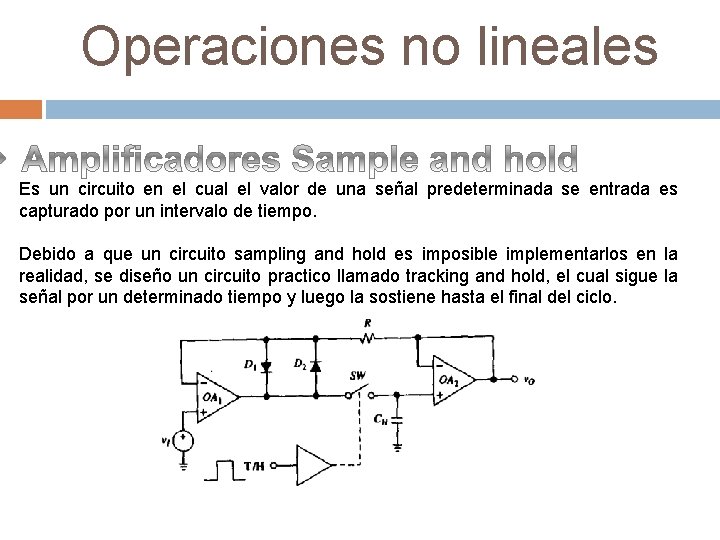 Operaciones no lineales

Amplificadores Sample and hold

Es un circuito en el cual el valor de una señal predeterminada se entrada es capturado por un intervalo de tiempo.

Debido a que un circuito sampling and hold es imposible implementarlos en la realidad, se diseño un circuito practico llamado tracking and hold, el cual sigue la señal por un determinado tiempo y luego la sostiene hasta el final del ciclo.

R
$D_1$
$D_2$
SW
$OA_1$
$OA_2$
$v_O$
$C_H$
$v_I$
T/H